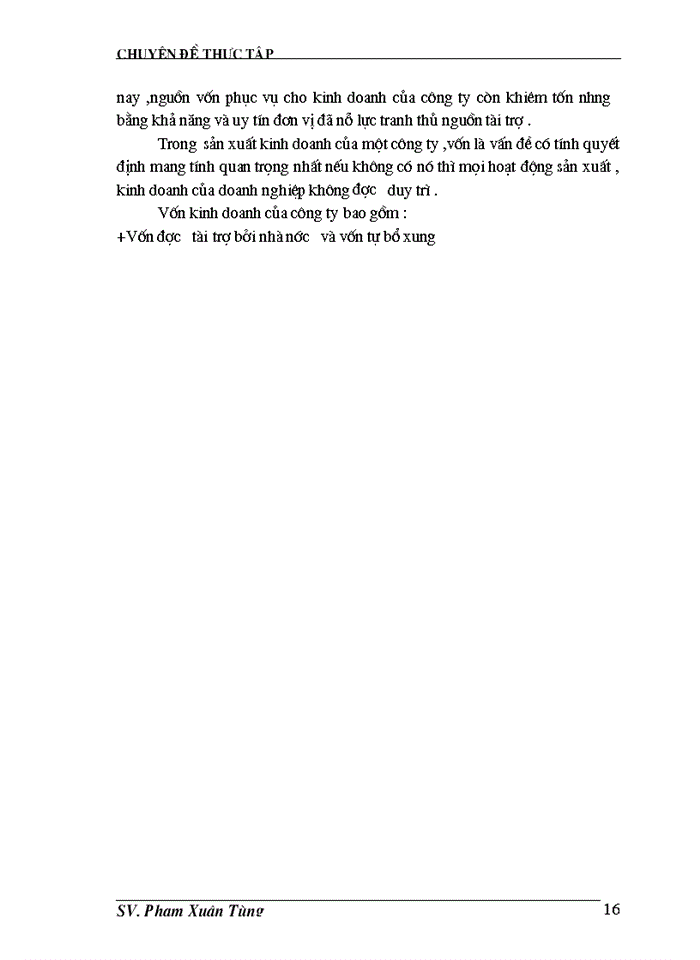 CHUYÊN ĐỀ THỰC TẬP

nay ,nguồn vốn phục vụ cho kinh doanh của công ty còn khiêm tốn nhng bằng khả năng và uy tín đơn vị đã nỗ lực tranh thủ nguồn tài trợ .

Trong sản xuất kinh doanh của một công ty ,vốn là vấn đề có tính quyết định mang tính quan trọng nhất nếu không có nó thì mọi hoạt động sản xuất , kinh doanh của doanh nghiệp không đợc duy trì .

Vốn kinh doanh của công ty bao gồm :
+Vốn đợc tài trợ bởi nhà nớc và vốn tự bổ xung

SV. Pham Xuân Tùng 16